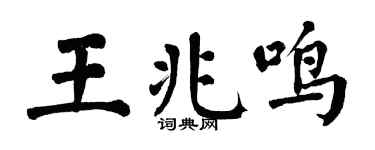 王兆鸣
词典网